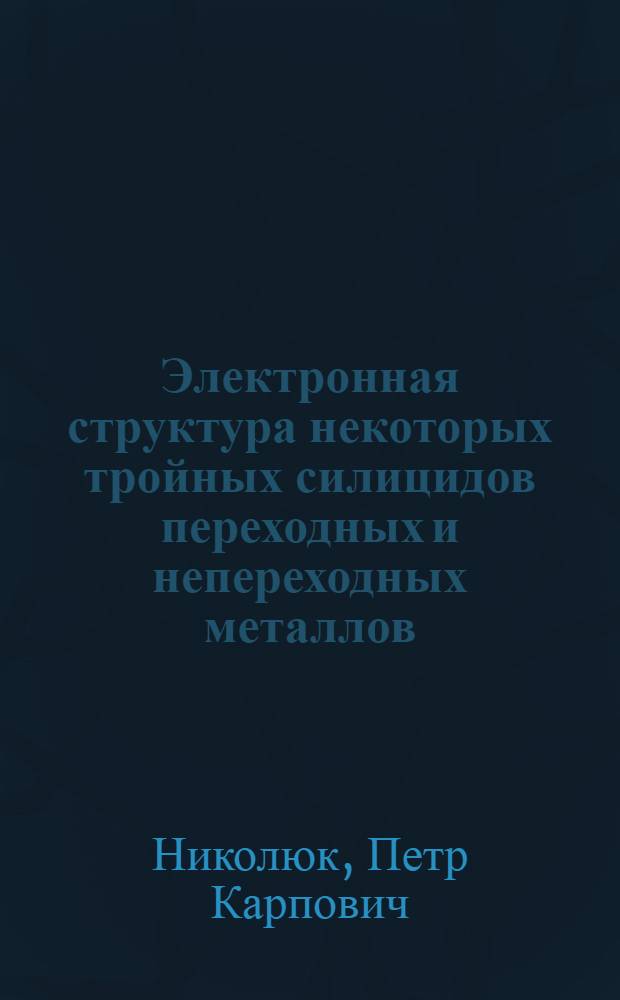 Электронная структура некоторых тройных силицидов переходных и непереходных металлов

Николюк, Петр Карпович